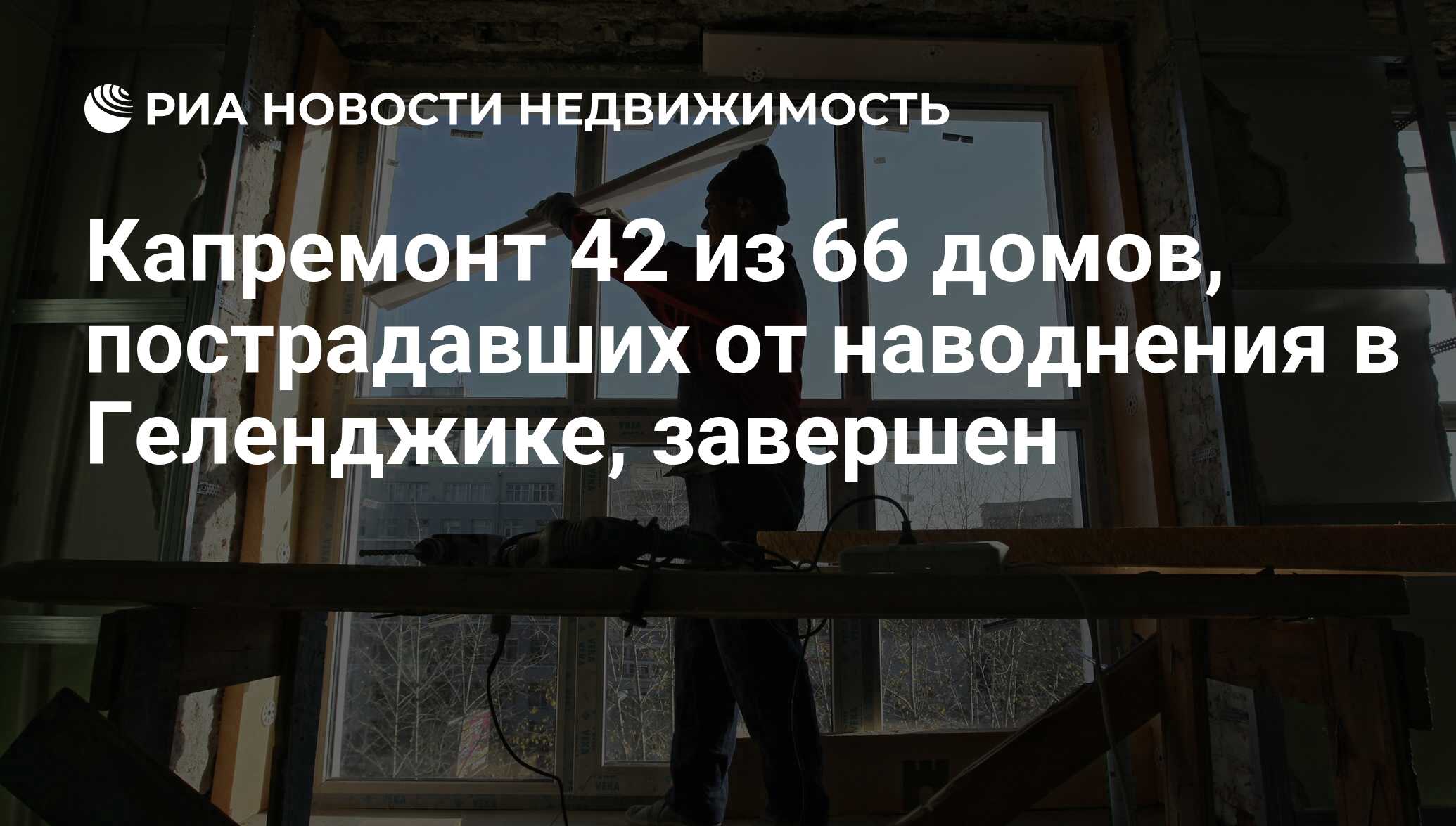 РИА НОВОСТИ НЕДВИЖИМОСТЬ

Капремонт 42 из 66 домов, пострадавших от наводнения в Геленджике, завершен